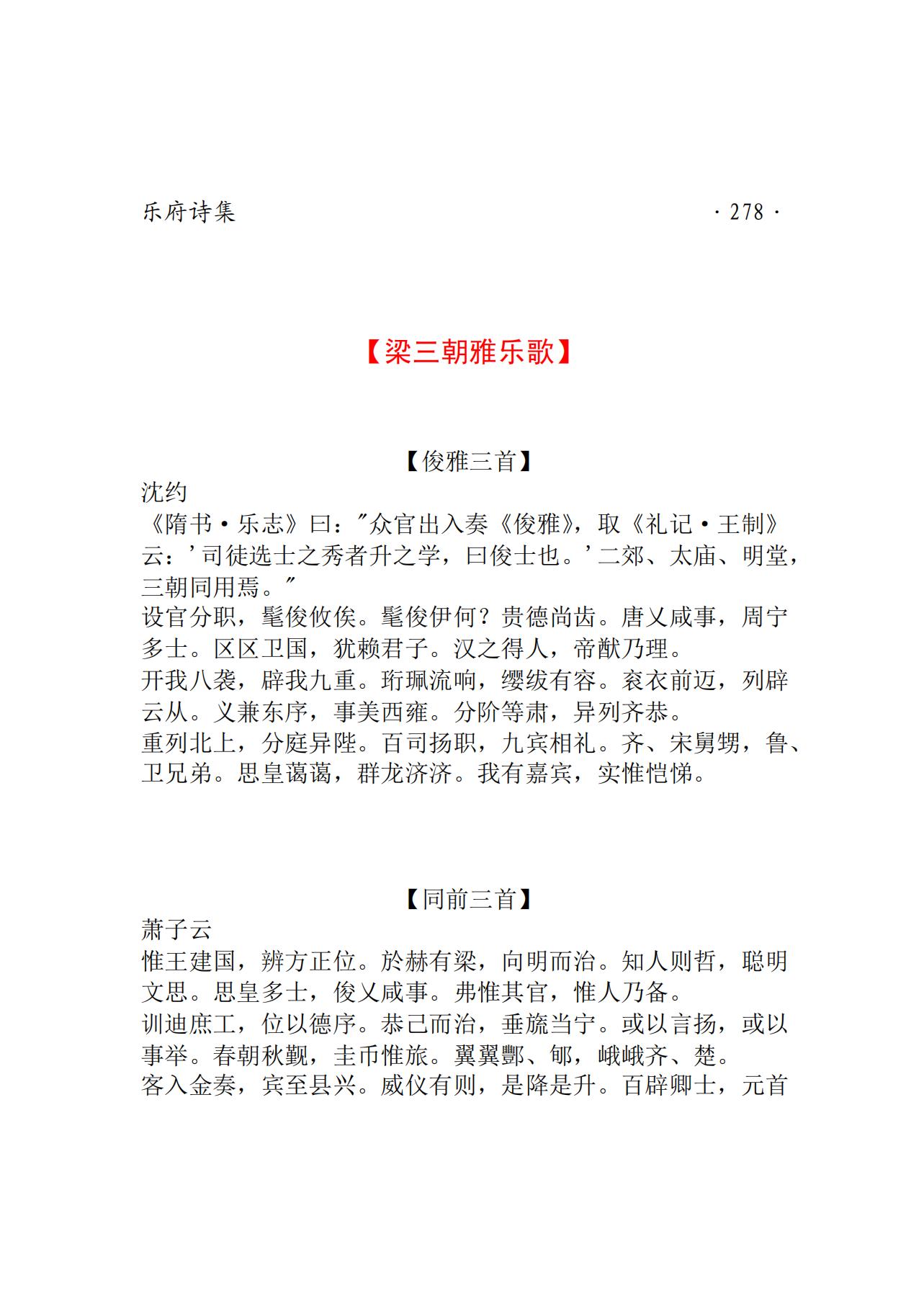 乐府诗集 · 278 ·

【梁三朝雅乐歌】

【俊雅三首】

沈约

《隋书·乐志》曰："众官出入奏《俊雅》，取《礼记·王制》云：'司徒选士之秀者升之学，曰俊士也。'二郊、太庙、明堂，三朝同用焉。"

设官分职，髦俊攸俟。髦俊伊何？贵德尚齿。唐乂咸事，周宁多士。区区卫国，犹赖君子。汉之得人，帝猷乃理。

开我八袭，辟我九重。珩珮流响，缨绂有容。衮衣前迈，列辟云从。义兼东序，事美西雍。分阶等肃，异列齐恭。

重列北上，分庭异陛。百司扬职，九宾相礼。齐、宋舅甥，鲁、卫兄弟。思皇蔼蔼，群龙济济。我有嘉宾，实惟恺悌。

【同前三首】

萧子云

惟王建国，辨方正位。於赫有梁，向明而治。知人则哲，聪明文思。思皇多士，俊乂咸事。弗惟其官，惟人乃备。

训迪庶工，位以德序。恭己而治，垂旒当宁。或以言扬，或以事举。春朝秋觐，圭币惟旅。翼翼酆、郇，峨峨齐、楚。

客入金奏，宾至县兴。威仪有则，是降是升。百辟卿士，元首